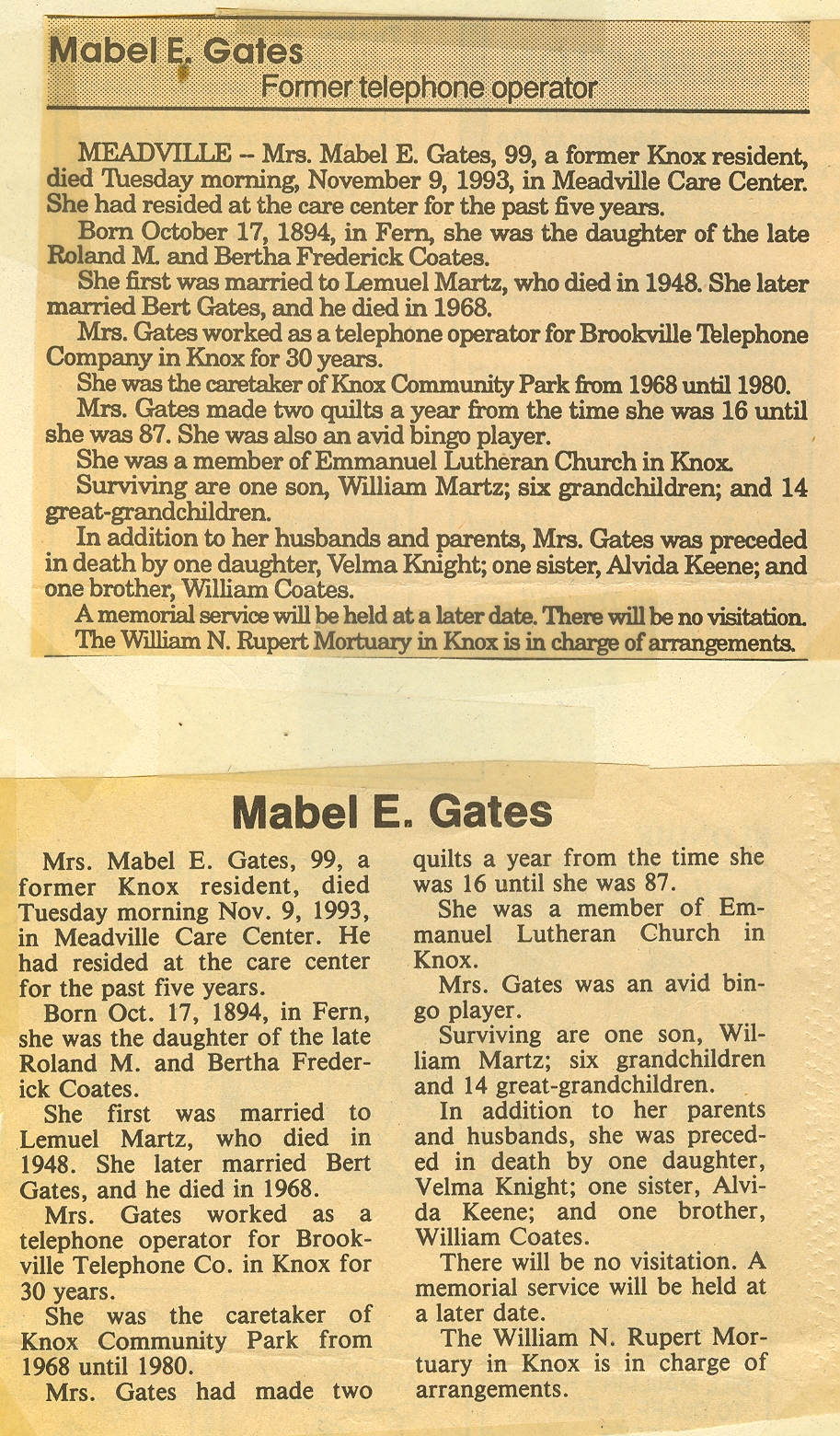 Mabel E. Gates
Former telephone operator

MEADVILLE -- Mrs. Mabel E. Gates, 99, a former Knox resident, died Tuesday morning, November 9, 1993, in Meadville Care Center. She had resided at the care center for the past five years.

Born October 17, 1894, in Fern, she was the daughter of the late Roland M. and Bertha Frederick Coates.

She first was married to Lemuel Martz, who died in 1948. She later married Bert Gates, and he died in 1968.

Mrs. Gates worked as a telephone operator for Brookville Telephone Company in Knox for 30 years.

She was the caretaker of Knox Community Park from 1968 until 1980.

Mrs. Gates made two quilts a year from the time she was 16 until she was 87. She was also an avid bingo player.

She was a member of Emmanuel Lutheran Church in Knox.

Surviving are one son, William Martz; six grandchildren; and 14 great-grandchildren.

In addition to her husbands and parents, Mrs. Gates was preceded in death by one daughter, Velma Knight; one sister, Alvida Keene; and one brother, William Coates.

A memorial service will be held at a later date. There will be no visitation.

The William N. Rupert Mortuary in Knox is in charge of arrangements.

Mabel E. Gates

Mrs. Mabel E. Gates, 99, a former Knox resident, died Tuesday morning Nov. 9, 1993, in Meadville Care Center. He had resided at the care center for the past five years.

Born Oct. 17, 1894, in Fern, she was the daughter of the late Roland M. and Bertha Frederick Coates.

She first was married to Lemuel Martz, who died in 1948. She later married Bert Gates, and he died in 1968.

Mrs. Gates worked as a telephone operator for Brookville Telephone Co. in Knox for 30 years.

She was the caretaker of Knox Community Park from 1968 until 1980.

Mrs. Gates had made two quilts a year from the time she was 16 until she was 87.

She was a member of Emmanuel Lutheran Church in Knox.

Mrs. Gates was an avid bingo player.

Surviving are one son, William Martz; six grandchildren and 14 great-grandchildren.

In addition to her parents and husbands, she was preceded in death by one daughter, Velma Knight; one sister, Alvida Keene; and one brother, William Coates.

There will be no visitation. A memorial service will be held at a later date.

The William N. Rupert Mortuary in Knox is in charge of arrangements.